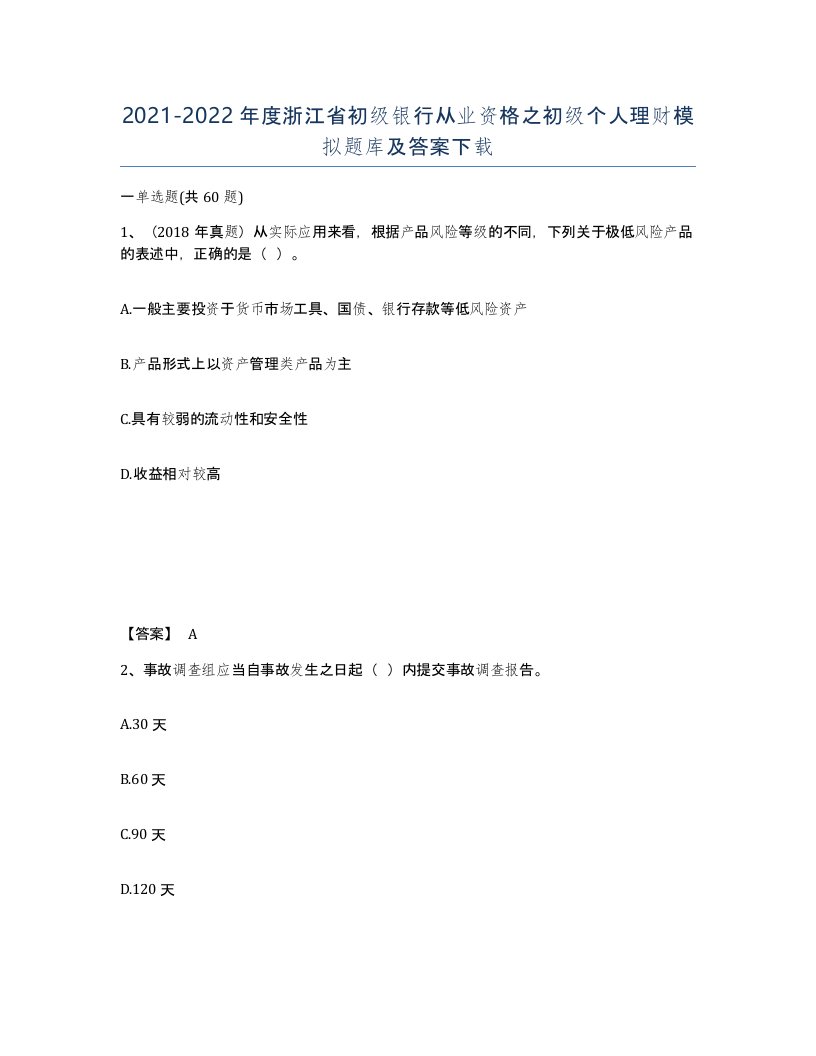 2021-2022年度浙江省初级银行从业资格之初级个人理财模拟题库及答案下载

一单选题(共60题)

1、（2018年真题）从实际应用来看，根据产品风险等级的不同，下列关于极低风险产品的表述中，正确的是（ ）。

A.一般主要投资于货币市场工具、国债、银行存款等低风险资产

B.产品形式上以资产管理类产品为主

C.具有较弱的流动性和安全性

D.收益相对较高

【答案】 A

2、事故调查组应当自事故发生之日起（ ）内提交事故调查报告。

A.30天

B.60天

C.90天

D.120天